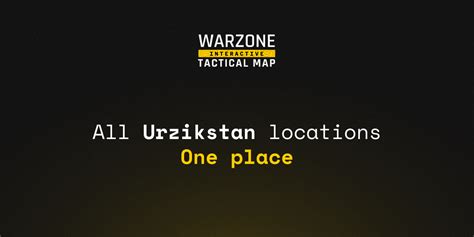 WARZONE
INTERACTIVE
TACTICAL MAP

All Urzikstan locations
One place